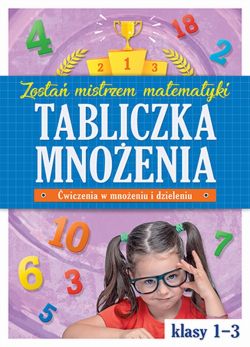 4
18
2
2 1 3

Zostań mistrzem matematyki
TABLICZKA MNOŻENIA
Ćwiczenia w mnożeniu i dzieleniu

10
7
6
3
5

klasy 1–3